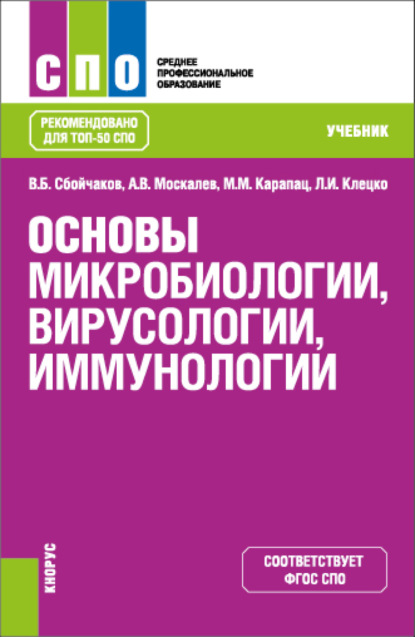 СПО

СРЕДНЕЕ ПРОФЕССИОНАЛЬНОЕ ОБРАЗОВАНИЕ

РЕКОМЕНДОВАНО ДЛЯ ТОП-50 СПО

УЧЕБНИК

В.Б. Сбойчаков, А.В. Москалев, М.М. Карапац, Л.И. Клецко

ОСНОВЫ МИКРОБИОЛОГИИ, ВИРУСОЛОГИИ, ИММУНОЛОГИИ

КНОРУС

СООТВЕТСТВУЕТ ФГОС СПО